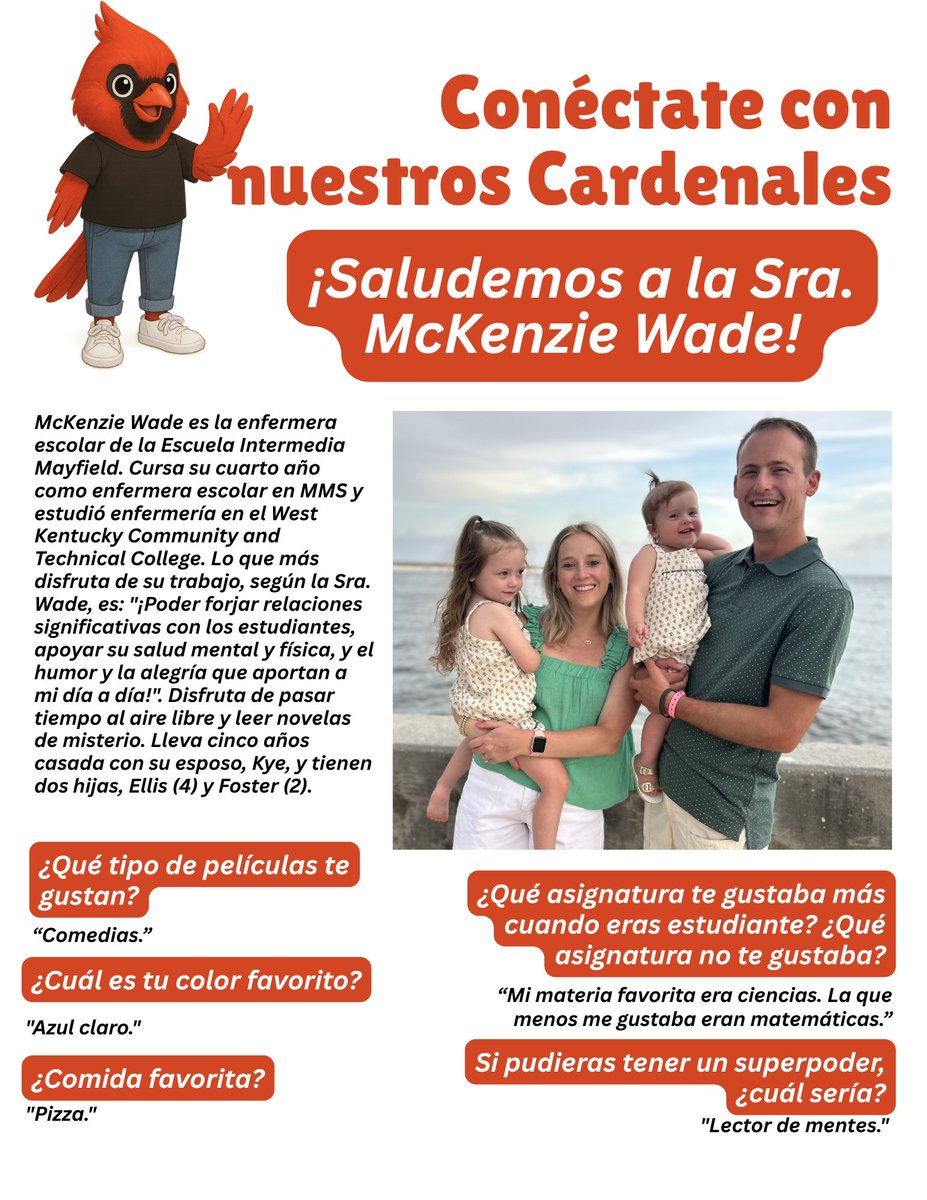 Conéctate con nuestros Cardenales

¡Saludemos a la Sra. McKenzie Wade!

McKenzie Wade es la enfermera escolar de la Escuela Intermedia Mayfield. Cursa su cuarto año como enfermera escolar en MMS y estudió enfermería en el West Kentucky Community and Technical College. Lo que más disfruta de su trabajo, según la Sra. Wade, es: "¡Poder forjar relaciones significativas con los estudiantes, apoyar su salud mental y física, y el humor y la alegría que aportan a mi día a día!". Disfruta de pasar tiempo al aire libre y leer novelas de misterio. Lleva cinco años casada con su esposo, Kye, y tienen dos hijas, Ellis (4) y Foster (2).

¿Qué tipo de películas te gustan?

“Comedias.”

¿Cuál es tu color favorito?

"Azul claro."

¿Comida favorita?

"Pizza."

¿Qué asignatura te gustaba más cuando eras estudiante? ¿Qué asignatura no te gustaba?

“Mi materia favorita era ciencias. La que menos me gustaba eran matemáticas.”

Si pudieras tener un superpoder, ¿cuál sería?

"Lector de mentes."